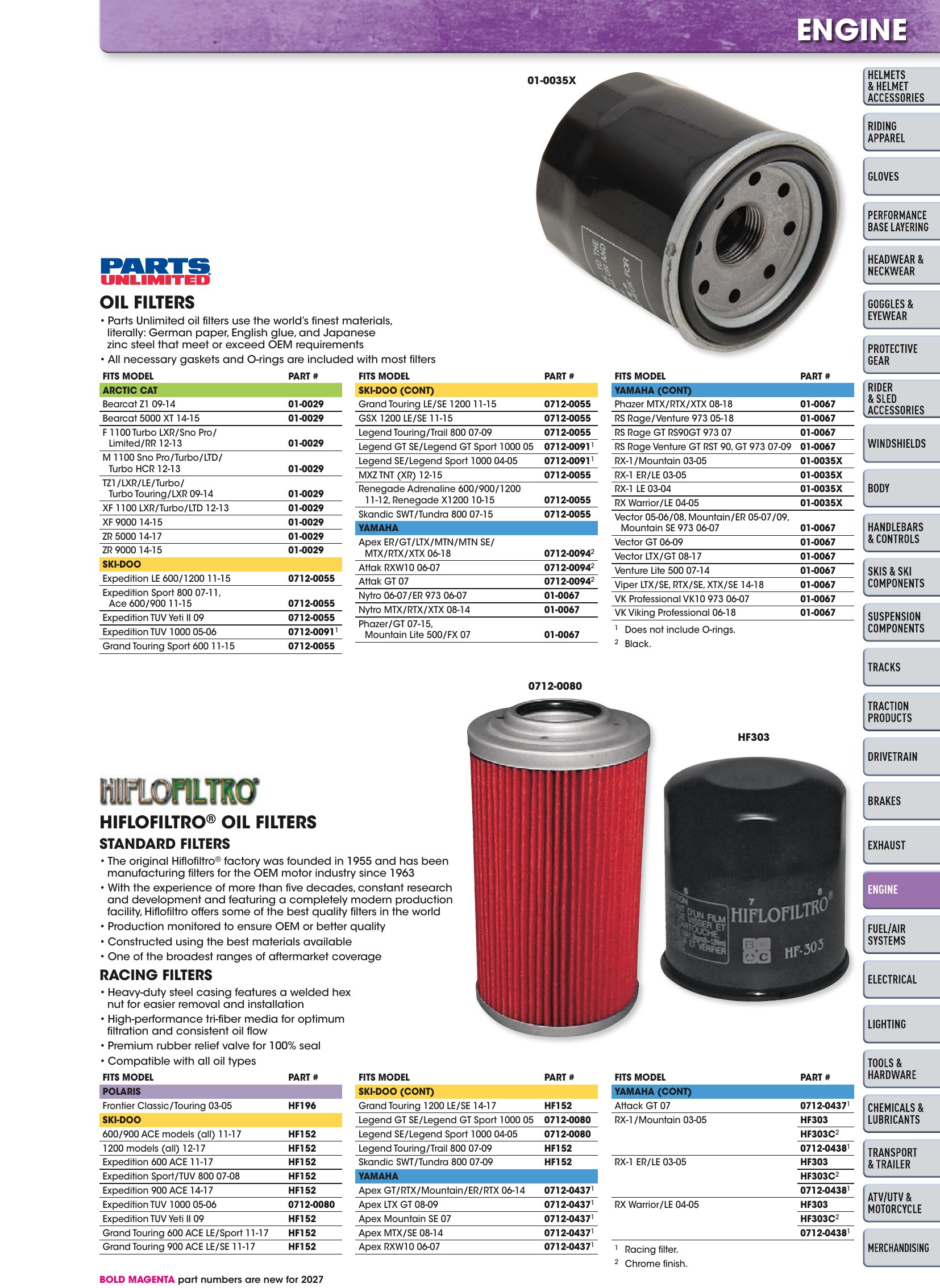 ENGINE

01-0035X

PARTS UNLIMITED

OIL FILTERS

• Parts Unlimited oil filters use the world's finest materials, literally: German paper, English glue, and Japanese zinc steel that meet or exceed OEM requirements
• All necessary gaskets and O-rings are included with most filters

| FITS MODEL | PART # |
|---|---|
| ARCTIC CAT | |
| Bearcat Z1 09-14 | 01-0029 |
| Bearcat 5000 XT 14-15 | 01-0029 |
| F 1100 Turbo LXR/Sno Pro/ Limited/RR 12-13 | 01-0029 |
| M 1100 Sno Pro/Turbo/LTD/ Turbo HCR 12-13 | 01-0029 |
| TZ1/LXR/LE/Turbo/ Turbo Touring/LXR 09-14 | 01-0029 |
| XF 1100 LXR/Turbo/LTD 12-13 | 01-0029 |
| XF 9000 14-15 | 01-0029 |
| ZR 5000 14-17 | 01-0029 |
| ZR 9000 14-15 | 01-0029 |
| SKI-DOO | |
| Expedition LE 600/1200 11-15 | 0712-0055 |
| Expedition Sport 800 07-11, Ace 600/900 11-15 | 0712-0055 |
| Expedition TUV Yeti II 09 | 0712-0055 |
| Expedition TUV 1000 05-06 | 0712-0091$^{1}$ |
| Grand Touring Sport 600 11-15 | 0712-0055 |

| FITS MODEL | PART # |
|---|---|
| SKI-DOO (CONT) | |
| Grand Touring LE/SE 1200 11-15 | 0712-0055 |
| GSX 1200 LE/SE 11-15 | 0712-0055 |
| Legend Touring/Trail 800 07-09 | 0712-0055 |
| Legend GT SE/Legend GT Sport 1000 05 | 0712-0091$^{1}$ |
| Legend SE/Legend Sport 1000 04-05 | 0712-0091$^{1}$ |
| MXZ TNT (XR) 12-15 | 0712-0055 |
| Renegade Adrenaline 600/900/1200 11-12, Renegade X1200 10-15 | 0712-0055 |
| Skandic SWT/Tundra 800 07-15 | 0712-0055 |
| YAMAHA | |
| Apex ER/GT/LTX/MTN/MTN SE/ MTX/RTX/XTX 06-18 | 0712-0094$^{2}$ |
| Attak RXW10 06-07 | 0712-0094$^{2}$ |
| Attak GT 07 | 0712-0094$^{2}$ |
| Nytro 06-07/ER 973 06-07 | 01-0067 |
| Nytro MTX/RTX/XTX 08-14 | 01-0067 |
| Phazer/GT 07-15, Mountain Lite 500/FX 07 | 01-0067 |

| FITS MODEL | PART # |
|---|---|
| YAMAHA (CONT) | |
| Phazer MTX/RTX/XTX 08-18 | 01-0067 |
| RS Rage/Venture 973 05-18 | 01-0067 |
| RS Rage GT RS90GT 973 07 | 01-0067 |
| RS Rage Venture GT RST 90, GT 973 07-09 | 01-0067 |
| RX-1/Mountain 03-05 | 01-0035X |
| RX-1 ER/LE 03-05 | 01-0035X |
| RX-1 LE 03-04 | 01-0035X |
| RX Warrior/LE 04-05 | 01-0035X |
| Vector 05-06/08, Mountain/ER 05-07/09, Mountain SE 973 06-07 | 01-0067 |
| Vector GT 06-09 | 01-0067 |
| Vector LTX/GT 08-17 | 01-0067 |
| Venture Lite 500 07-14 | 01-0067 |
| Viper LTX/SE, RTX/SE, XTX/SE 14-18 | 01-0067 |
| VK Professional VK10 973 06-07 | 01-0067 |
| VK Viking Professional 06-18 | 01-0067 |

$^{1}$ Does not include O-rings.
$^{2}$ Black.

0712-0080

HF303

HIFLOFILTRO

HIFLOFILTRO® OIL FILTERS

STANDARD FILTERS

• The original Hiflofiltro® factory was founded in 1955 and has been manufacturing filters for the OEM motor industry since 1963
• With the experience of more than five decades, constant research and development and featuring a completely modern production facility, Hiflofiltro offers some of the best quality filters in the world
• Production monitored to ensure OEM or better quality
• Constructed using the best materials available
• One of the broadest ranges of aftermarket coverage

RACING FILTERS

• Heavy-duty steel casing features a welded hex nut for easier removal and installation
• High-performance tri-fiber media for optimum filtration and consistent oil flow
• Premium rubber relief valve for 100% seal
• Compatible with all oil types

| FITS MODEL | PART # |
|---|---|
| POLARIS | |
| Frontier Classic/Touring 03-05 | HF196 |
| SKI-DOO | |
| 600/900 ACE models (all) 11-17 | HF152 |
| 1200 models (all) 12-17 | HF152 |
| Expedition 600 ACE 11-17 | HF152 |
| Expedition Sport/TUV 800 07-08 | HF152 |
| Expedition 900 ACE 14-17 | HF152 |
| Expedition TUV 1000 05-06 | 0712-0080 |
| Expedition TUV Yeti II 09 | HF152 |
| Grand Touring 600 ACE LE/Sport 11-17 | HF152 |
| Grand Touring 900 ACE LE/SE 11-17 | HF152 |

| FITS MODEL | PART # |
|---|---|
| SKI-DOO (CONT) | |
| Grand Touring 1200 LE/SE 14-17 | HF152 |
| Legend GT SE/Legend GT Sport 1000 05 | 0712-0080 |
| Legend SE/Legend Sport 1000 04-05 | 0712-0080 |
| Legend Touring/Trail 800 07-09 | HF152 |
| Skandic SWT/Tundra 800 07-09 | HF152 |
| YAMAHA | |
| Apex GT/RTX/Mountain/ER/RTX 06-14 | 0712-0437$^{1}$ |
| Apex LTX GT 08-09 | 0712-0437$^{1}$ |
| Apex Mountain SE 07 | 0712-0437$^{1}$ |
| Apex MTX/SE 08-14 | 0712-0437$^{1}$ |
| Apex RXW10 06-07 | 0712-0437$^{1}$ |

| FITS MODEL | PART # |
|---|---|
| YAMAHA (CONT) | |
| Attack GT 07 | 0712-0437$^{1}$ |
| RX-1/Mountain 03-05 | HF303 |
| | HF303C$^{2}$ |
| | 0712-0438$^{1}$ |
| RX-1 ER/LE 03-05 | HF303 |
| | HF303C$^{2}$ |
| | 0712-0438$^{1}$ |
| RX Warrior/LE 04-05 | HF303 |
| | HF303C$^{2}$ |
| | 0712-0438$^{1}$ |

$^{1}$ Racing filter.
$^{2}$ Chrome finish.

BOLD MAGENTA part numbers are new for 2027

HELMETS & HELMET ACCESSORIES
RIDING APPAREL
GLOVES
PERFORMANCE BASE LAYERING
HEADWEAR & NECKWEAR
GOGGLES & EYEWEAR
PROTECTIVE GEAR
RIDER & SLED ACCESSORIES
WINDSHIELDS
BODY
HANDLEBARS & CONTROLS
SKIS & SKI COMPONENTS
SUSPENSION COMPONENTS
TRACKS
TRACTION PRODUCTS
DRIVETRAIN
BRAKES
EXHAUST
ENGINE
FUEL/AIR SYSTEMS
ELECTRICAL
LIGHTING
TOOLS & HARDWARE
CHEMICALS & LUBRICANTS
TRANSPORT & TRAILER
ATV/UTV & MOTORCYCLE
MERCHANDISING